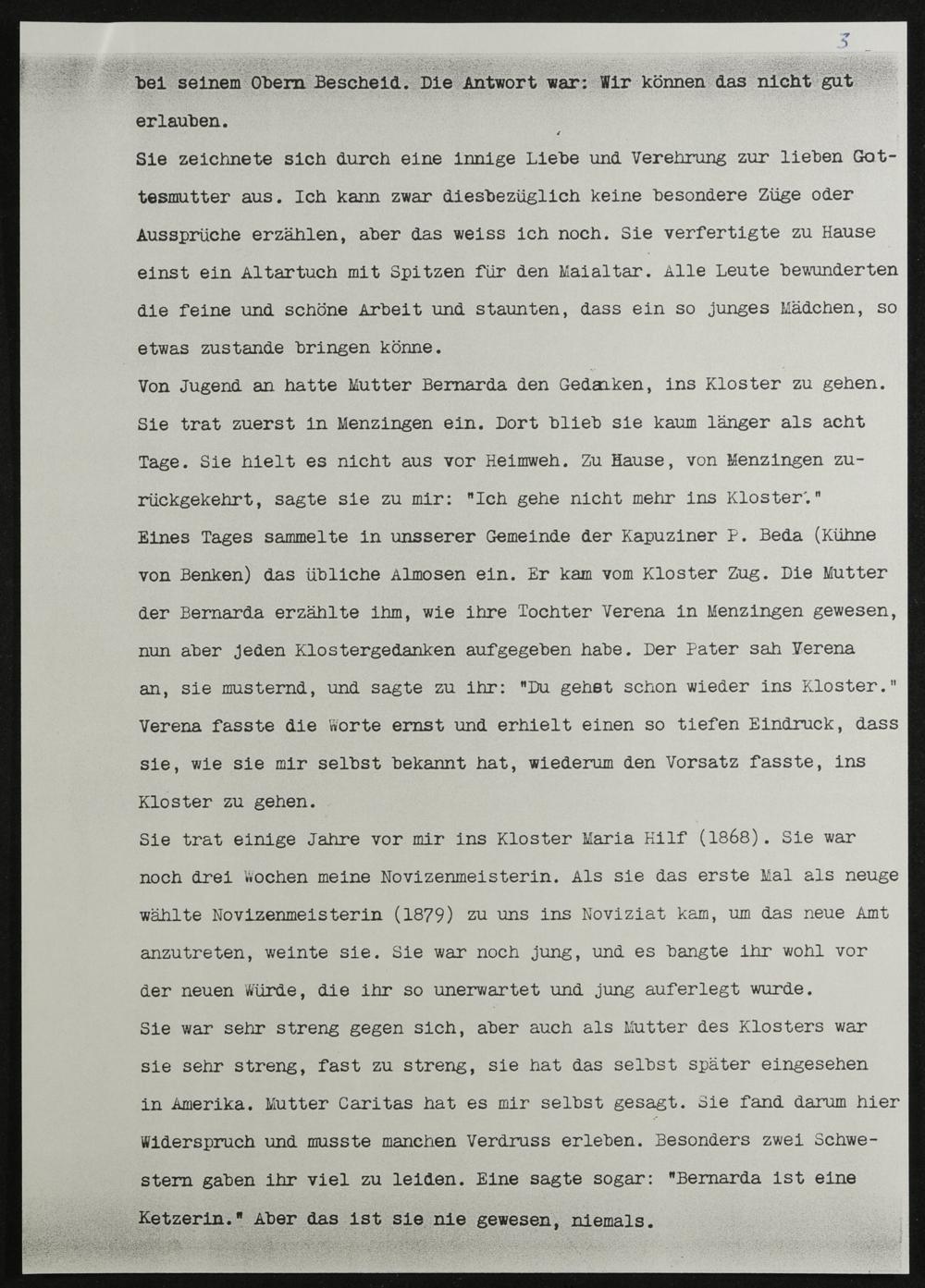 3

bei seinem Obern Bescheid. Die Antwort war: Wir können das nicht gut erlauben.
Sie zeichnete sich durch eine innige Liebe und Verehrung zur lieben Gottesmutter aus. Ich kann zwar diesbezüglich keine besondere Züge oder Aussprüche erzählen, aber das weiss ich noch. Sie verfertigte zu Hause einst ein Altartuch mit Spitzen für den Maialtar. Alle Leute bewunderten die feine und schöne Arbeit und staunten, dass ein so junges Mädchen, so etwas zustande bringen könne.
Von Jugend an hatte Mutter Bernarda den Gedanken, ins Kloster zu gehen. Sie trat zuerst in Menzingen ein. Dort blieb sie kaum länger als acht Tage. Sie hielt es nicht aus vor Heimweh. Zu Hause, von Menzingen zurückgekehrt, sagte sie zu mir: "Ich gehe nicht mehr ins Kloster."
Eines Tages sammelte in unsserer Gemeinde der Kapuziner P. Beda (Kühne von Benken) das übliche Almosen ein. Er kam vom Kloster Zug. Die Mutter der Bernarda erzählte ihm, wie ihre Tochter Verena in Menzingen gewesen, nun aber jeden Klostergedanken aufgegeben habe. Der Pater sah Verena an, sie musternd, und sagte zu ihr: "Du gehst schon wieder ins Kloster." Verena fasste die Worte ernst und erhielt einen so tiefen Eindruck, dass sie, wie sie mir selbst bekannt hat, wiederum den Vorsatz fasste, ins Kloster zu gehen.
Sie trat einige Jahre vor mir ins Kloster Maria Hilf (1868). Sie war noch drei Wochen meine Novizenmeisterin. Als sie das erste Mal als neugewählte Novizenmeisterin (1879) zu uns ins Noviziat kam, um das neue Amt anzutreten, weinte sie. Sie war noch jung, und es bangte ihr wohl vor der neuen Würde, die ihr so unerwartet und jung auferlegt wurde.
Sie war sehr streng gegen sich, aber auch als Mutter des Klosters war sie sehr streng, fast zu streng, sie hat das selbst später eingesehen in Amerika. Mutter Caritas hat es mir selbst gesagt. Sie fand darum hier Widerspruch und musste manchen Verdruss erleben. Besonders zwei Schwestern gaben ihr viel zu leiden. Eine sagte sogar: "Bernarda ist eine Ketzerin." Aber das ist sie nie gewesen, niemals.